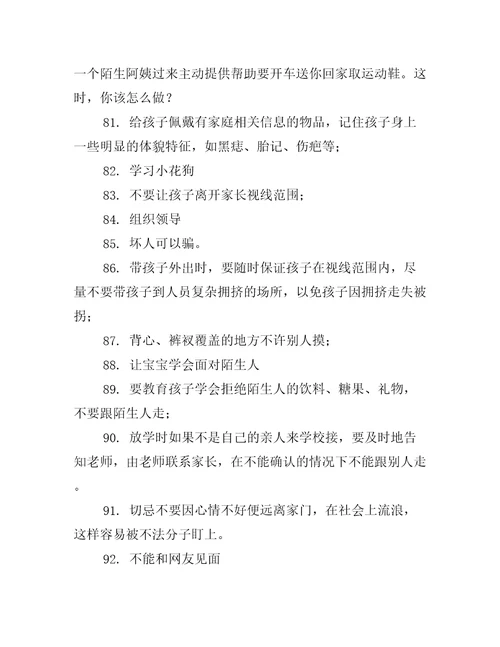 一个陌生阿姨过来主动提供帮助要开车送你回家取运动鞋。这时，你该怎么做？

81. 给孩子佩戴有家庭相关信息的物品，记住孩子身上一些明显的体貌特征，如黑痣、胎记、伤疤等；

82. 学习小花狗

83. 不要让孩子离开家长视线范围；

84. 组织领导

85. 坏人可以骗。

86. 带孩子外出时，要随时保证孩子在视线范围内，尽量不要带孩子到人员复杂拥挤的场所，以免孩子因拥挤走失被拐；

87. 背心、裤衩覆盖的地方不许别人摸；

88. 让宝宝学会面对陌生人

89. 要教育孩子学会拒绝陌生人的饮料、糖果、礼物，不要跟陌生人走；

90. 放学时如果不是自己的亲人来学校接，要及时地告知老师，由老师联系家长，在不能确认的情况下不能跟别人走。

91. 切忌不要因心情不好便远离家门，在社会上流浪，这样容易被不法分子盯上。

92. 不能和网友见面